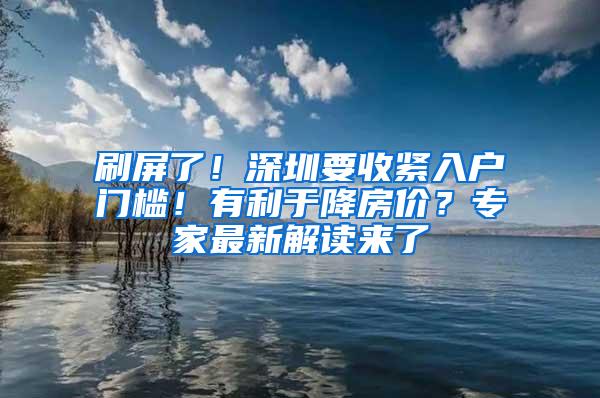 刷屏了！深圳要收紧入户门槛！有利于降房价？专家最新解读来了